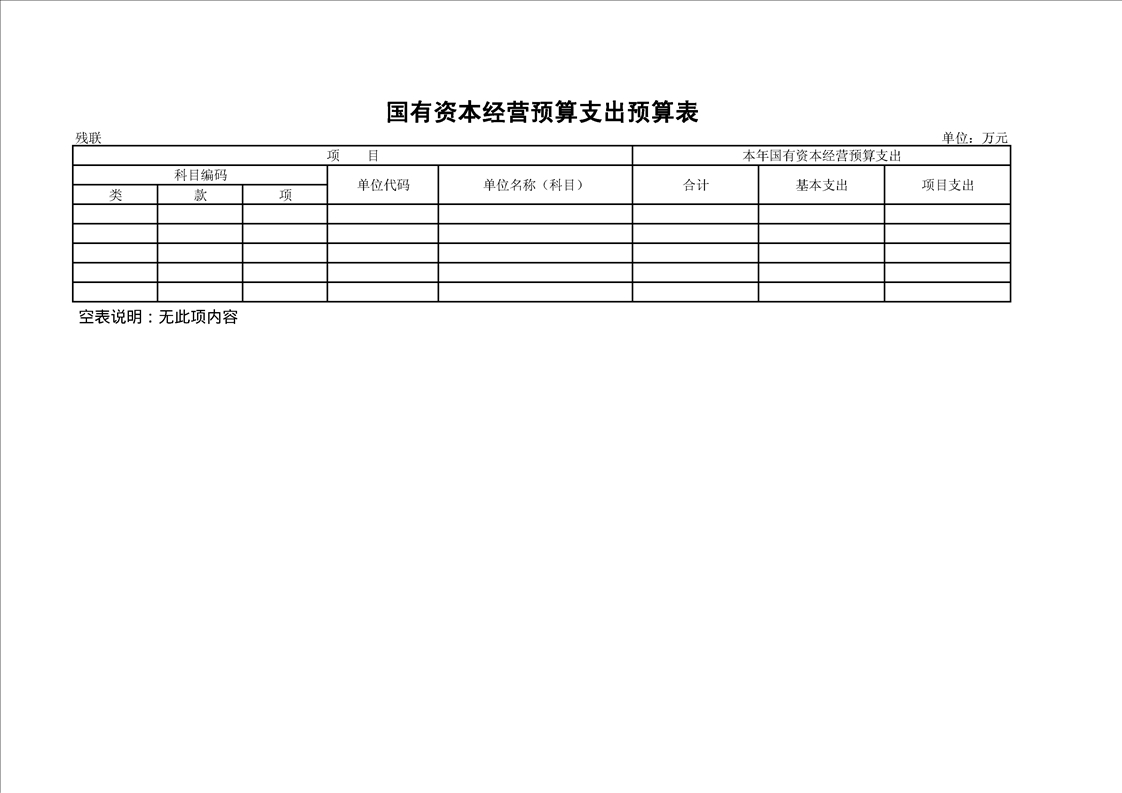 国有资本经营预算支出预算表

残联

单位：万元

| 项　目 | | | | | 本年国有资本经营预算支出 | | |
|---|---|---|---|---|---|---|---|
| 科目编码 | | | 单位代码 | 单位名称（科目） | 合计 | 基本支出 | 项目支出 |
| 类 | 款 | 项 | | | | | |
| | | | | | | | |
| | | | | | | | |
| | | | | | | | |
| | | | | | | | |
| | | | | | | | |

空表说明：无此项内容